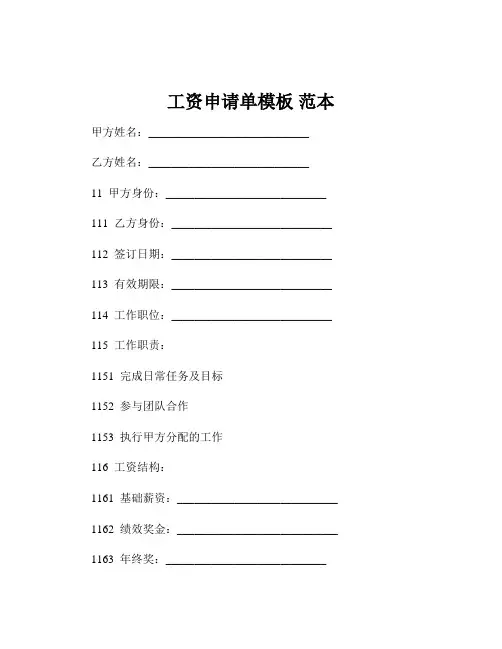 工资申请单模板 范本

甲方姓名：____________________________

乙方姓名：____________________________

11 甲方身份：____________________________

111 乙方身份：____________________________

112 签订日期：____________________________

113 有效期限：____________________________

114 工作职位：____________________________

115 工作职责：

1151 完成日常任务及目标

1152 参与团队合作

1153 执行甲方分配的工作

116 工资结构：

1161 基础薪资：____________________________

1162 绩效奖金：____________________________

1163 年终奖：____________________________